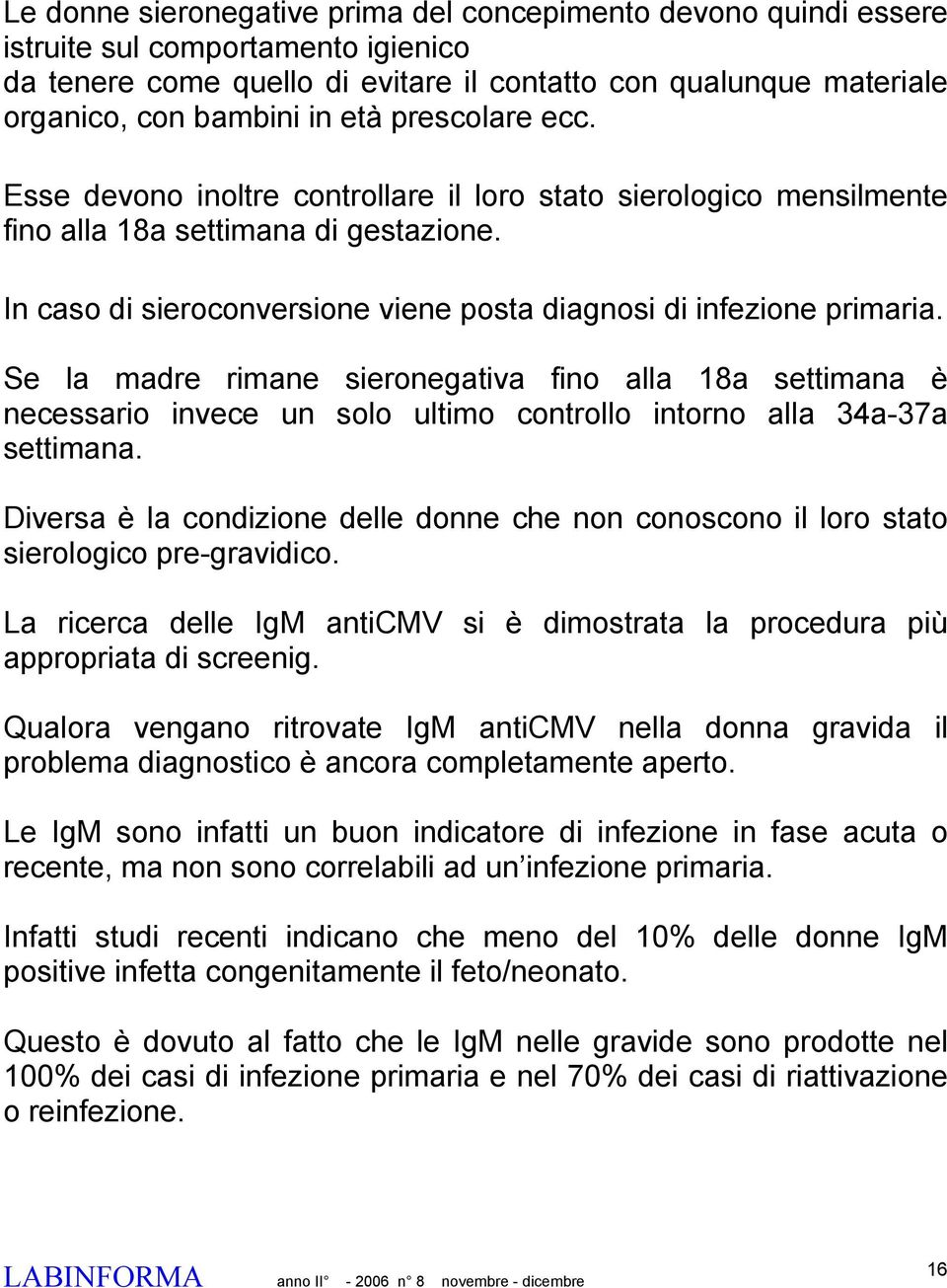 Le donne sieronegative prima del concepimento devono quindi essere istruite sul comportamento igienico da tenere come quello di evitare il contatto con qualunque materiale organico, con bambini in età prescolare ecc.

Esse devono inoltre controllare il loro stato sierologico mensilmente fino alla 18a settimana di gestazione.

In caso di sieroconversione viene posta diagnosi di infezione primaria.

Se la madre rimane sieronegativa fino alla 18a settimana è necessario invece un solo ultimo controllo intorno alla 34a-37a settimana.

Diversa è la condizione delle donne che non conoscono il loro stato sierologico pre-gravidico.

La ricerca delle IgM antiCMV si è dimostrata la procedura più appropriata di screenig.

Qualora vengano ritrovate IgM antiCMV nella donna gravida il problema diagnostico è ancora completamente aperto.

Le IgM sono infatti un buon indicatore di infezione in fase acuta o recente, ma non sono correlabili ad un infezione primaria.

Infatti studi recenti indicano che meno del 10% delle donne IgM positive infetta congenitamente il feto/neonato.

Questo è dovuto al fatto che le IgM nelle gravide sono prodotte nel 100% dei casi di infezione primaria e nel 70% dei casi di riattivazione o reinfezione.

LABINFORMA anno II° - 2006 n° 8 novembre - dicembre 16